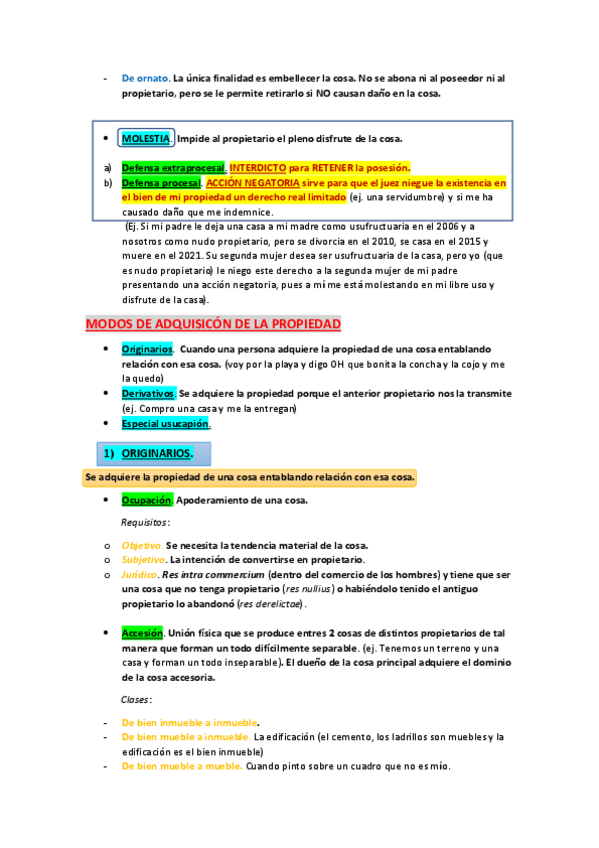 - De ornato. La única finalidad es embellecer la cosa. No se abona ni al poseedor ni al propietario, pero se le permite retirarlo si NO causan daño en la cosa.

• MOLESTIA. Impide al propietario el pleno disfrute de la cosa.

a) Defensa extraprocesal. INTERDICTO para RETENER la posesión.
b) Defensa procesal. ACCIÓN NEGATORIA sirve para que el juez niegue la existencia en el bien de mi propiedad un derecho real limitado (ej. una servidumbre) y si me ha causado daño que me indemnice.

(Ej. Si mi padre le deja una casa a mi madre como usufructuaria en el 2006 y a nosotros como nudo propietario, pero se divorcia en el 2010, se casa en el 2015 y muere en el 2021. Su segunda mujer desea ser usufructuaria de la casa, pero yo (que es nudo propietario) le niego este derecho a la segunda mujer de mi padre presentando una acción negatoria, pues a mí me está molestando en mi libre uso y disfrute de la casa).

MODOS DE ADQUISICÓN DE LA PROPIEDAD

• Originarios. Cuando una persona adquiere la propiedad de una cosa entablando relación con esa cosa. (voy por la playa y digo OH que bonita la concha y la cojo y me la quedo)
• Derivativos. Se adquiere la propiedad porque el anterior propietario nos la transmite (ej. Compro una casa y me la entregan)
• Especial usucapión.

1) ORIGINARIOS.

Se adquiere la propiedad de una cosa entablando relación con esa cosa.

• Ocupación. Apoderamiento de una cosa.

Requisitos:

o Objetivo. Se necesita la tendencia material de la cosa.
o Subjetivo. La intención de convertirse en propietario.
o Jurídico. Res intra commercium (dentro del comercio de los hombres) y tiene que ser una cosa que no tenga propietario (res nullius) o habiéndolo tenido el antiguo propietario lo abandonó (res derelictae).

• Accesión. Unión física que se produce entres 2 cosas de distintos propietarios de tal manera que forman un todo difícilmente separable. (ej. Tenemos un terreno y una casa y forman un todo inseparable). El dueño de la cosa principal adquiere el dominio de la cosa accesoria.

Clases:

- De bien inmueble a inmueble.
- De bien mueble a inmueble. La edificación (el cemento, los ladrillos son muebles y la edificación es el bien inmueble)
- De bien mueble a mueble. Cuando pinto sobre un cuadro que no es mío.